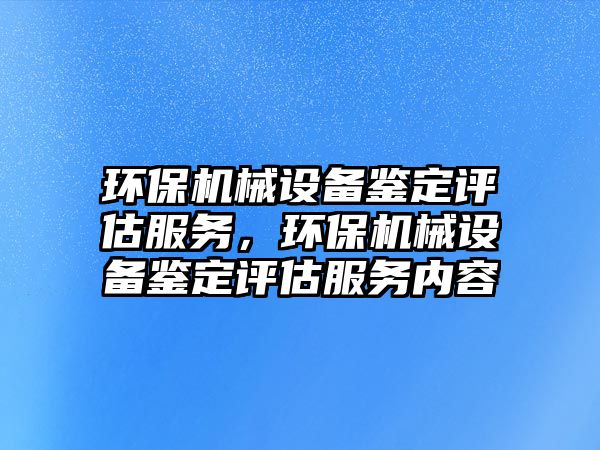 环保机械设备鉴定评估服务，环保机械设备鉴定评估服务内容